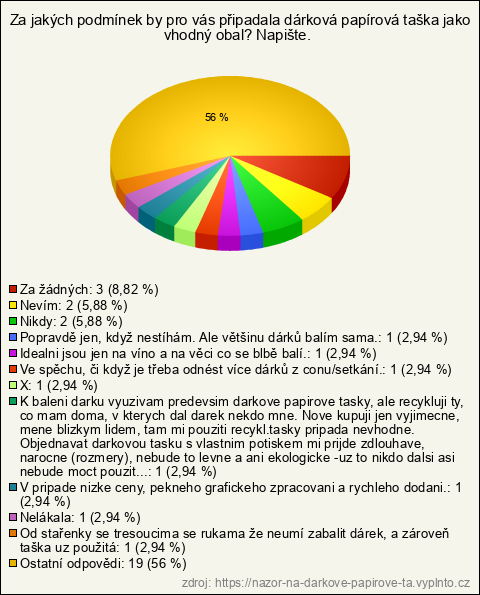 Za jakých podmínek by pro vás připadala dárková papírová taška jako vhodný obal? Napište.

56 %

Za žádných: 3 (8,82 %)
Nevím: 2 (5,88 %)
Nikdy: 2 (5,88 %)
Popravdě jen, když nestíhám. Ale většinu dárků balím sama.: 1 (2,94 %)
Idealni jsou jen na víno a na věci co se blbě balí.: 1 (2,94 %)
Ve spěchu, či když je třeba odnést více dárků z conu/setkání.: 1 (2,94 %)
X: 1 (2,94 %)
K baleni darku vyuzivam predevsim darkove papirove tasky, ale recykluji ty, co mam doma, v kterych dal darek nekdo mne. Nove kupuji jen vyjimecne, mene blizkym lidem, tam mi pouziti recykl.tasky pripada nevhodne. Objednavat darkovou tasku s vlastnim potiskem mi prijde zdlouhave, narocne (rozmery), nebude to levne a ani ekologicke -uz to nikdo dalsi asi nebude moct pouzit...: 1 (2,94 %)
V pripade nizke ceny, pekneho grafickeho zpracovani a rychleho dodani.: 1 (2,94 %)
Nelákala: 1 (2,94 %)
Od stařenky se tresoucima se rukama že neumí zabalit dárek, a zároveň taška uz použitá: 1 (2,94 %)
Ostatní odpovědi: 19 (56 %)

zdroj: https://nazor-na-darkove-papirove-ta.vyplnto.cz